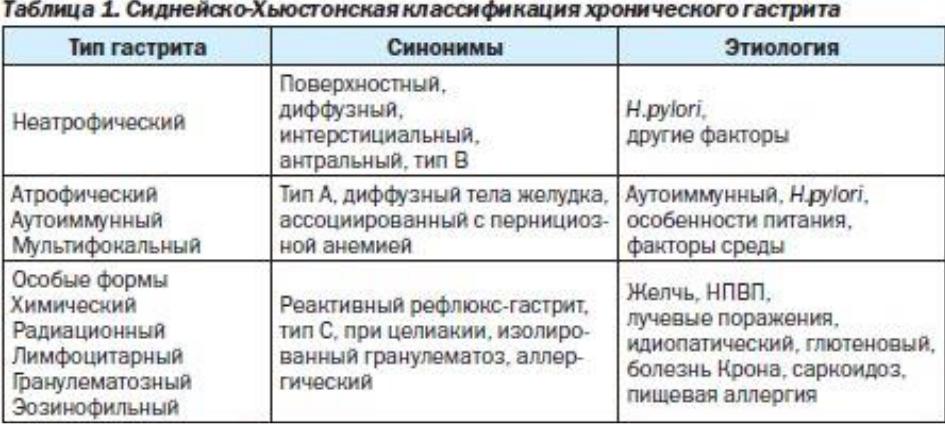 Таблица 1. Сиднейско-Хьюстонская классификация хронического гастрита

| Тип гастрита | Синонимы | Этиология |
|---|---|---|
| Неатрофический | Поверхностный, диффузный, интерстициальный, антральный, тип В | H.pylori, другие факторы |
| Атрофический Аутоиммунный Мультифокальный | Тип А, диффузный тела желудка, ассоциированный с пернициозной анемией | Аутоиммунный, H.pylori, особенности питания, факторы среды |
| Особые формы Химический Радиационный Лимфоцитарный Гранулематозный Эозинофильный | Реактивный рефлюкс-гастрит, тип С, при целиакии, изолированный гранулематоз, аллергический | Желчь, НПВП, лучевые поражения, идиопатический, глютеновый, болезнь Крона, саркоидоз, пищевая аллергия |